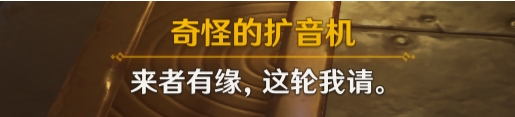 奇怪的扩音机

来者有缘，这轮我请。